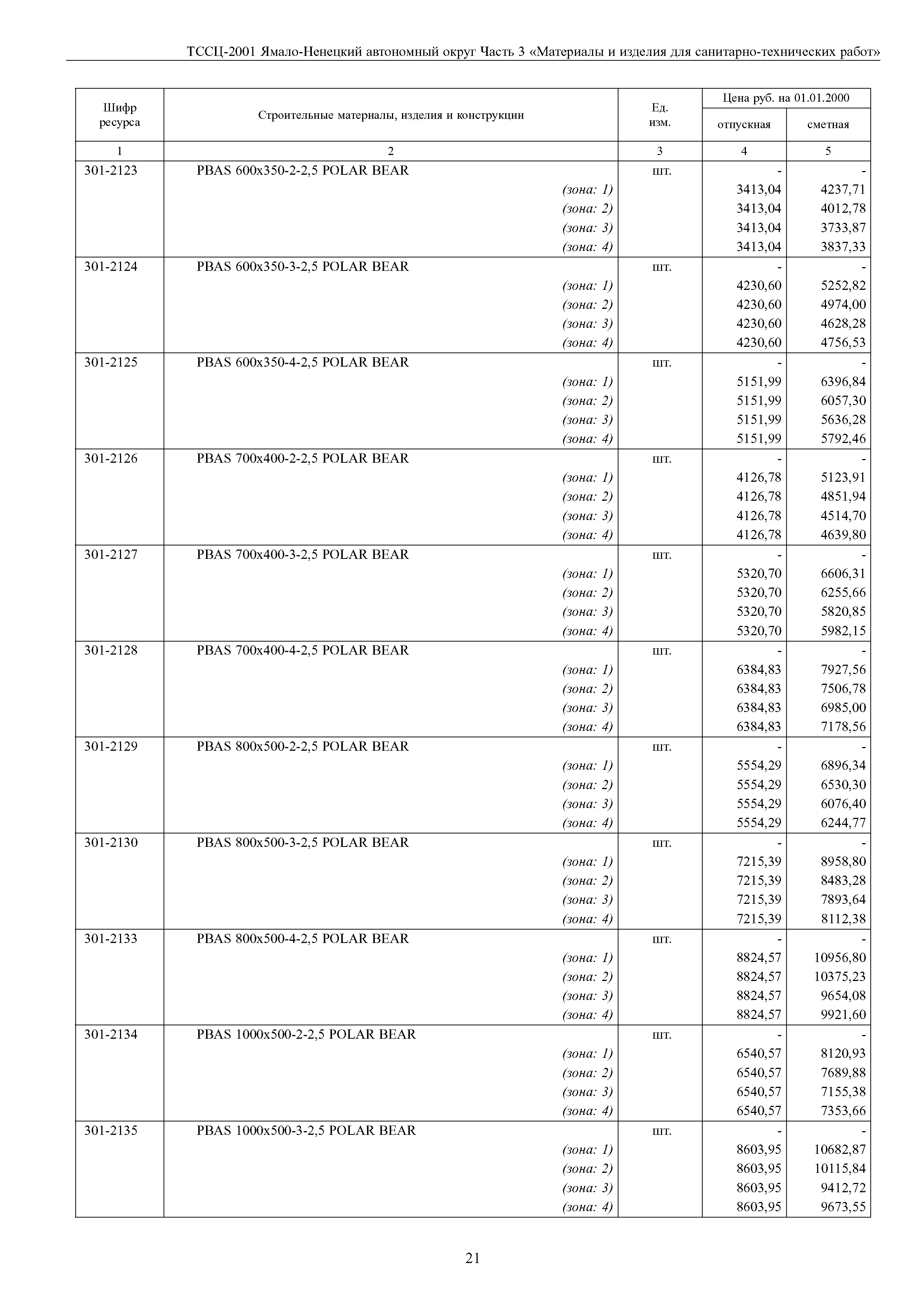 ТССЦ-2001 Ямало-Ненецкий автономный округ Часть 3 «Материалы и изделия для санитарно-технических работ»

| Шифр ресурса | Строительные материалы, изделия и конструкции | Ед. изм. | Цена руб. на 01.01.2000 отпускная | Цена руб. на 01.01.2000 сметная |
|---|---|---|---|---|
| 1 | 2 | 3 | 4 | 5 |
| 301-2123 | PBAS 600x350-2-2,5 POLAR BEAR | шт. | - | - |
| | (зона: 1) | | 3413,04 | 4237,71 |
| | (зона: 2) | | 3413,04 | 4012,78 |
| | (зона: 3) | | 3413,04 | 3733,87 |
| | (зона: 4) | | 3413,04 | 3837,33 |
| 301-2124 | PBAS 600x350-3-2,5 POLAR BEAR | шт. | - | - |
| | (зона: 1) | | 4230,60 | 5252,82 |
| | (зона: 2) | | 4230,60 | 4974,00 |
| | (зона: 3) | | 4230,60 | 4628,28 |
| | (зона: 4) | | 4230,60 | 4756,53 |
| 301-2125 | PBAS 600x350-4-2,5 POLAR BEAR | шт. | - | - |
| | (зона: 1) | | 5151,99 | 6396,84 |
| | (зона: 2) | | 5151,99 | 6057,30 |
| | (зона: 3) | | 5151,99 | 5636,28 |
| | (зона: 4) | | 5151,99 | 5792,46 |
| 301-2126 | PBAS 700x400-2-2,5 POLAR BEAR | шт. | - | - |
| | (зона: 1) | | 4126,78 | 5123,91 |
| | (зона: 2) | | 4126,78 | 4851,94 |
| | (зона: 3) | | 4126,78 | 4514,70 |
| | (зона: 4) | | 4126,78 | 4639,80 |
| 301-2127 | PBAS 700x400-3-2,5 POLAR BEAR | шт. | - | - |
| | (зона: 1) | | 5320,70 | 6606,31 |
| | (зона: 2) | | 5320,70 | 6255,66 |
| | (зона: 3) | | 5320,70 | 5820,85 |
| | (зона: 4) | | 5320,70 | 5982,15 |
| 301-2128 | PBAS 700x400-4-2,5 POLAR BEAR | шт. | - | - |
| | (зона: 1) | | 6384,83 | 7927,56 |
| | (зона: 2) | | 6384,83 | 7506,78 |
| | (зона: 3) | | 6384,83 | 6985,00 |
| | (зона: 4) | | 6384,83 | 7178,56 |
| 301-2129 | PBAS 800x500-2-2,5 POLAR BEAR | шт. | - | - |
| | (зона: 1) | | 5554,29 | 6896,34 |
| | (зона: 2) | | 5554,29 | 6530,30 |
| | (зона: 3) | | 5554,29 | 6076,40 |
| | (зона: 4) | | 5554,29 | 6244,77 |
| 301-2130 | PBAS 800x500-3-2,5 POLAR BEAR | шт. | - | - |
| | (зона: 1) | | 7215,39 | 8958,80 |
| | (зона: 2) | | 7215,39 | 8483,28 |
| | (зона: 3) | | 7215,39 | 7893,64 |
| | (зона: 4) | | 7215,39 | 8112,38 |
| 301-2133 | PBAS 800x500-4-2,5 POLAR BEAR | шт. | - | - |
| | (зона: 1) | | 8824,57 | 10956,80 |
| | (зона: 2) | | 8824,57 | 10375,23 |
| | (зона: 3) | | 8824,57 | 9654,08 |
| | (зона: 4) | | 8824,57 | 9921,60 |
| 301-2134 | PBAS 1000x500-2-2,5 POLAR BEAR | шт. | - | - |
| | (зона: 1) | | 6540,57 | 8120,93 |
| | (зона: 2) | | 6540,57 | 7689,88 |
| | (зона: 3) | | 6540,57 | 7155,38 |
| | (зона: 4) | | 6540,57 | 7353,66 |
| 301-2135 | PBAS 1000x500-3-2,5 POLAR BEAR | шт. | - | - |
| | (зона: 1) | | 8603,95 | 10682,87 |
| | (зона: 2) | | 8603,95 | 10115,84 |
| | (зона: 3) | | 8603,95 | 9412,72 |
| | (зона: 4) | | 8603,95 | 9673,55 |

21